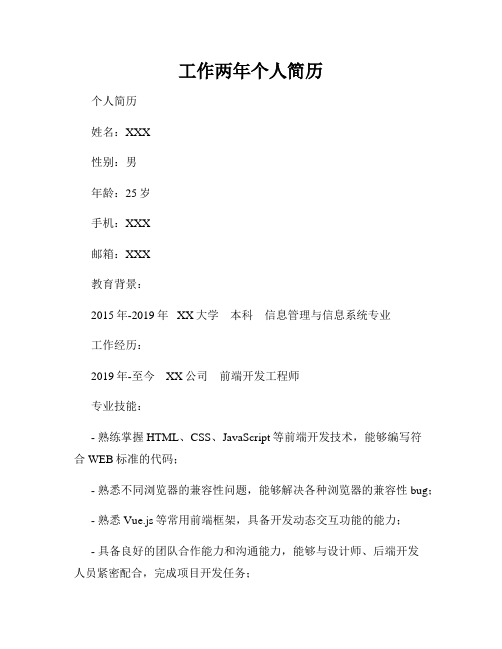 工作两年个人简历

个人简历

姓名：XXX

性别：男

年龄：25 岁

手机：XXX

邮箱：XXX

教育背景：

2015 年-2019 年　XX 大学　本科　信息管理与信息系统专业

工作经历：

2019 年-至今　XX 公司　前端开发工程师

专业技能：

- 熟练掌握 HTML、CSS、JavaScript 等前端开发技术，能够编写符合 WEB 标准的代码；

- 熟悉不同浏览器的兼容性问题，能够解决各种浏览器的兼容性 bug；

- 熟悉 Vue.js 等常用前端框架，具备开发动态交互功能的能力；

- 具备良好的团队合作能力和沟通能力，能够与设计师、后端开发人员紧密配合，完成项目开发任务；